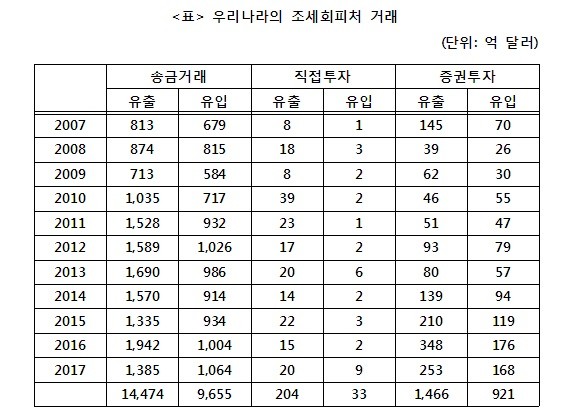 <표> 우리나라의 조세회피처 거래

(단위: 억 달러)

|  | 송금거래 |  | 직접투자 |  | 증권투자 |  |
|---|---|---|---|---|---|---|
|  | 유출 | 유입 | 유출 | 유입 | 유출 | 유입 |
| 2007 | 813 | 679 | 8 | 1 | 145 | 70 |
| 2008 | 874 | 815 | 18 | 3 | 39 | 26 |
| 2009 | 713 | 584 | 8 | 2 | 62 | 30 |
| 2010 | 1,035 | 717 | 39 | 2 | 46 | 55 |
| 2011 | 1,528 | 932 | 23 | 1 | 51 | 47 |
| 2012 | 1,589 | 1,026 | 17 | 2 | 93 | 79 |
| 2013 | 1,690 | 986 | 20 | 6 | 80 | 57 |
| 2014 | 1,570 | 914 | 14 | 2 | 139 | 94 |
| 2015 | 1,335 | 934 | 22 | 3 | 210 | 119 |
| 2016 | 1,942 | 1,004 | 15 | 2 | 348 | 176 |
| 2017 | 1,385 | 1,064 | 20 | 9 | 253 | 168 |
|  | 14,474 | 9,655 | 204 | 33 | 1,466 | 921 |